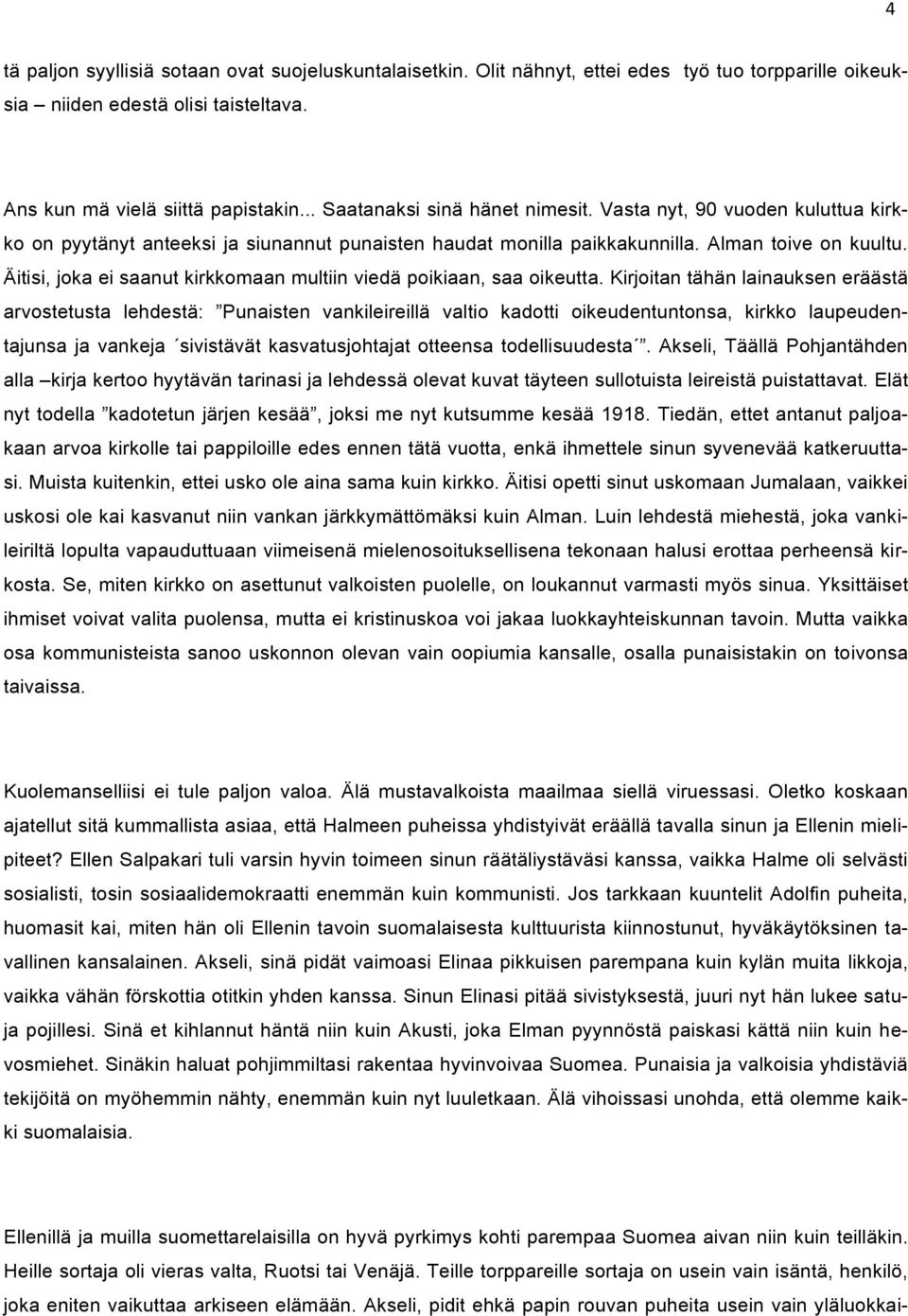 4

tä paljon syyllisiä sotaan ovat suojeluskuntalaisetkin. Olit nähnyt, ettei edes työ tuo torpparille oikeuksia – niiden edestä olisi taisteltava.

Ans kun mä vielä siittä papistakin... Saatanaksi sinä hänet nimesit. Vasta nyt, 90 vuoden kuluttua kirkko on pyytänyt anteeksi ja siunannut punaisten haudat monilla paikkakunnilla. Alman toive on kuultu. Äitisi, joka ei saanut kirkkomaan multiin viedä poikiaan, saa oikeutta. Kirjoitan tähän lainauksen eräästä arvostetusta lehdestä: ”Punaisten vankileireillä valtio kadotti oikeudentuntonsa, kirkko laupeudentajunsa ja vankeja ´sivistävät kasvatusjohtajat otteensa todellisuudesta´”. Akseli, Täällä Pohjantähden alla –kirja kertoo hyytävän tarinasi ja lehdessä olevat kuvat täyteen sullotuista leireistä puistattavat. Elät nyt todella ”kadotetun järjen kesää”, joksi me nyt kutsumme kesää 1918. Tiedän, ettet antanut paljoakaan arvoa kirkolle tai pappiloille edes ennen tätä vuotta, enkä ihmettele sinun syvenevää katkeruuttasi. Muista kuitenkin, ettei usko ole aina sama kuin kirkko. Äitisi opetti sinut uskomaan Jumalaan, vaikkei uskosi ole kai kasvanut niin vankan järkkymättömäksi kuin Alman. Luin lehdestä miehestä, joka vankileiriltä lopulta vapauduttuaan viimeisenä mielenosoituksellisena tekonaan halusi erottaa perheensä kirkosta. Se, miten kirkko on asettunut valkoisten puolelle, on loukannut varmasti myös sinua. Yksittäiset ihmiset voivat valita puolensa, mutta ei kristinuskoa voi jakaa luokkayhteiskunnan tavoin. Mutta vaikka osa kommunisteista sanoo uskonnon olevan vain oopiumia kansalle, osalla punaisistakin on toivonsa taivaissa.

Kuolemanselliisi ei tule paljon valoa. Älä mustavalkoista maailmaa siellä viruessasi. Oletko koskaan ajatellut sitä kummallista asiaa, että Halmeen puheissa yhdistyivät eräällä tavalla sinun ja Ellenin mielipiteet? Ellen Salpakari tuli varsin hyvin toimeen sinun räätäliystäväsi kanssa, vaikka Halme oli selvästi sosialisti, tosin sosiaalidemokraatti enemmän kuin kommunisti. Jos tarkkaan kuuntelit Adolfin puheita, huomasit kai, miten hän oli Ellenin tavoin suomalaisesta kulttuurista kiinnostunut, hyväkäytöksinen tavallinen kansalainen. Akseli, sinä pidät vaimoasi Elinaa pikkuisen parempana kuin kylän muita likkoja, vaikka vähän förskottia otitkin yhden kanssa. Sinun Elinasi pitää sivistyksestä, juuri nyt hän lukee satuja pojillesi. Sinä et kihlannut häntä niin kuin Akusti, joka Elman pyynnöstä paiskasi kättä niin kuin hevosmiehet. Sinäkin haluat pohjimmiltasi rakentaa hyvinvoivaa Suomea. Punaisia ja valkoisia yhdistäviä tekijöitä on myöhemmin nähty, enemmän kuin nyt luuletkaan. Älä vihoissasi unohda, että olemme kaikki suomalaisia.

Ellenillä ja muilla suomettarelaisilla on hyvä pyrkimys kohti parempaa Suomea aivan niin kuin teilläkin. Heille sortaja oli vieras valta, Ruotsi tai Venäjä. Teille torppareille sortaja on usein vain isäntä, henkilö, joka eniten vaikuttaa arkiseen elämään. Akseli, pidit ehkä papin rouvan puheita usein vain yläluokkai-